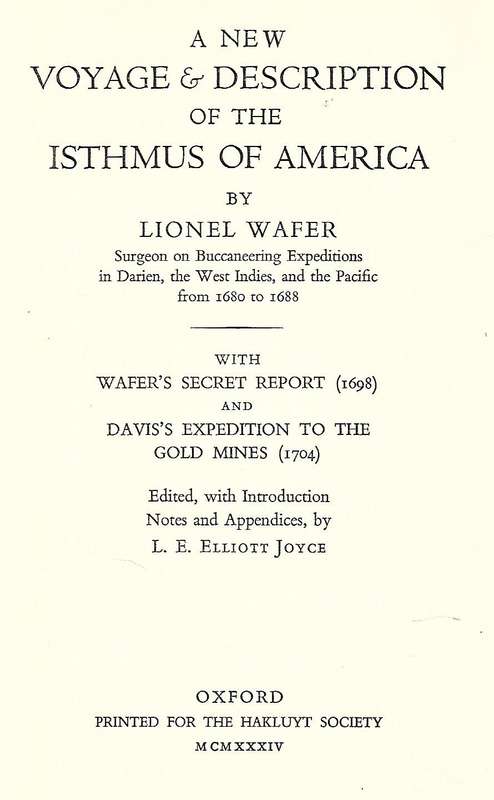 A NEW
VOYAGE & DESCRIPTION
OF THE
ISTHMUS OF AMERICA
BY
LIONEL WAFER
Surgeon on Buccaneering Expeditions in Darien, the West Indies, and the Pacific from 1680 to 1688

WITH
WAFER'S SECRET REPORT (1698)
AND
DAVIS'S EXPEDITION TO THE GOLD MINES (1704)

Edited, with Introduction Notes and Appendices, by
L. E. ELLIOTT JOYCE

OXFORD
PRINTED FOR THE HAKLUYT SOCIETY
MCMXXXIV